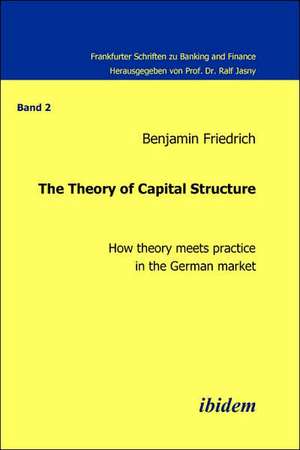 Frankfurter Schriften zu Banking and Finance
Herausgegeben von Prof. Dr. Ralf Jasny

Band 2

Benjamin Friedrich

The Theory of Capital Structure

How theory meets practice in the German market

ibidem